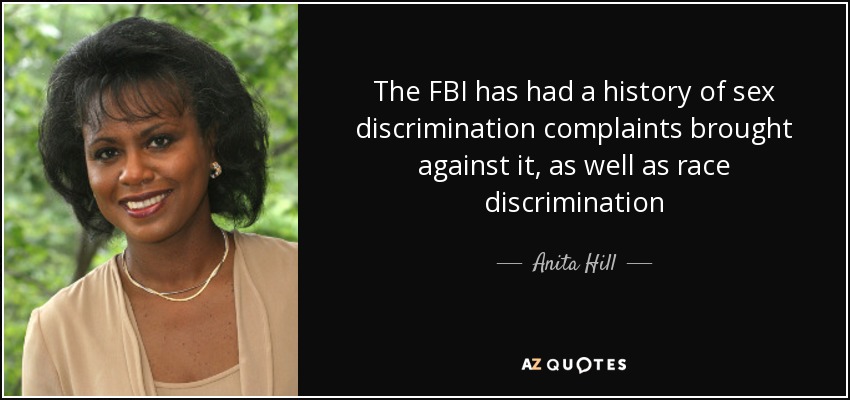 The FBI has had a history of sex discrimination complaints brought against it, as well as race discrimination

— Anita Hill —

AZ QUOTES